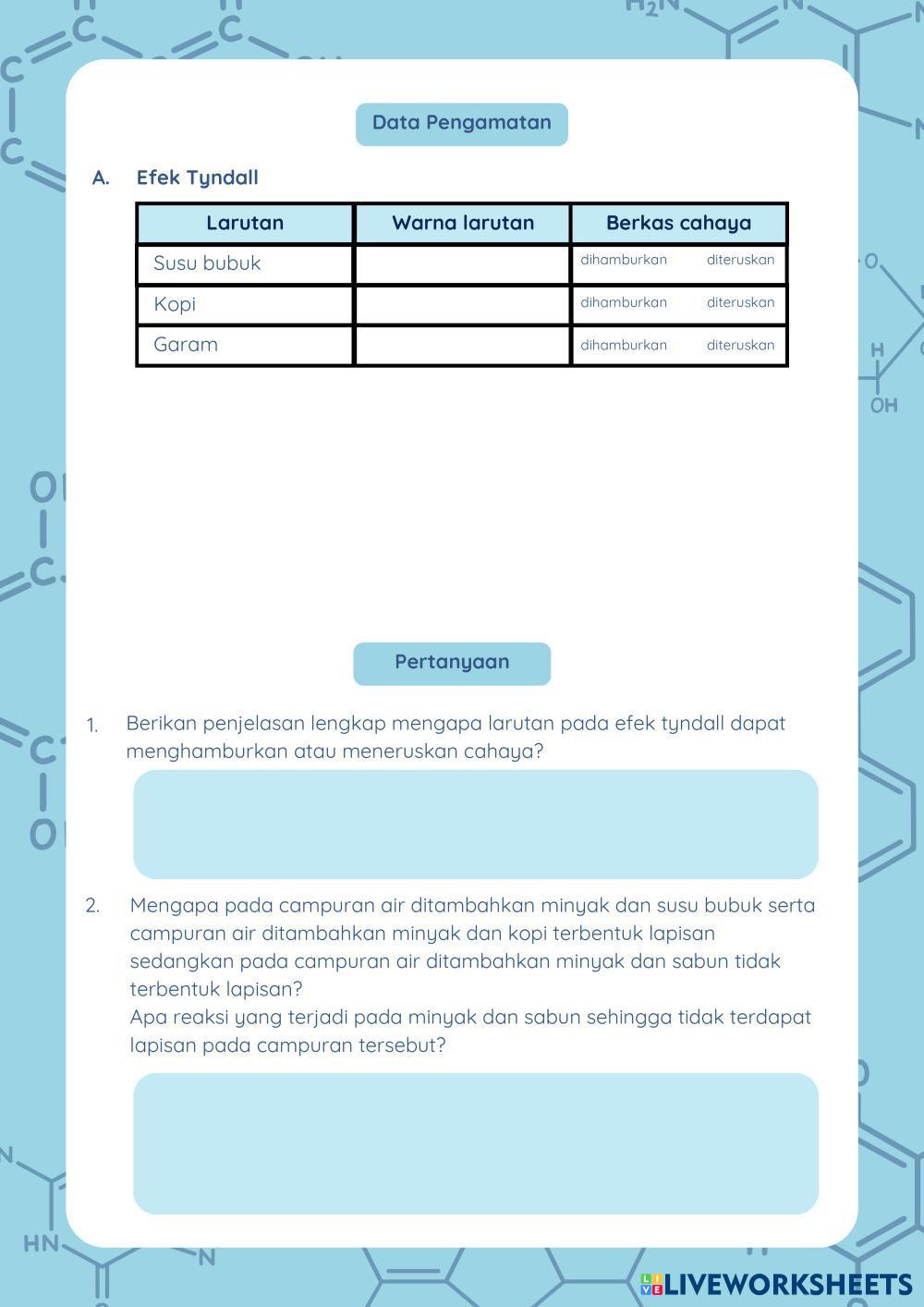 Data Pengamatan

A. Efek Tyndall

| Larutan | Warna larutan | Berkas cahaya |
|---|---|---|
| Susu bubuk | | dihamburkan diteruskan |
| Kopi | | dihamburkan diteruskan |
| Garam | | dihamburkan diteruskan |

Pertanyaan

1. Berikan penjelasan lengkap mengapa larutan pada efek tyndall dapat menghamburkan atau meneruskan cahaya?

2. Mengapa pada campuran air ditambahkan minyak dan susu bubuk serta campuran air ditambahkan minyak dan kopi terbentuk lapisan sedangkan pada campuran air ditambahkan minyak dan sabun tidak terbentuk lapisan?
Apa reaksi yang terjadi pada minyak dan sabun sehingga tidak terdapat lapisan pada campuran tersebut?

LIVEWORKSHEETS